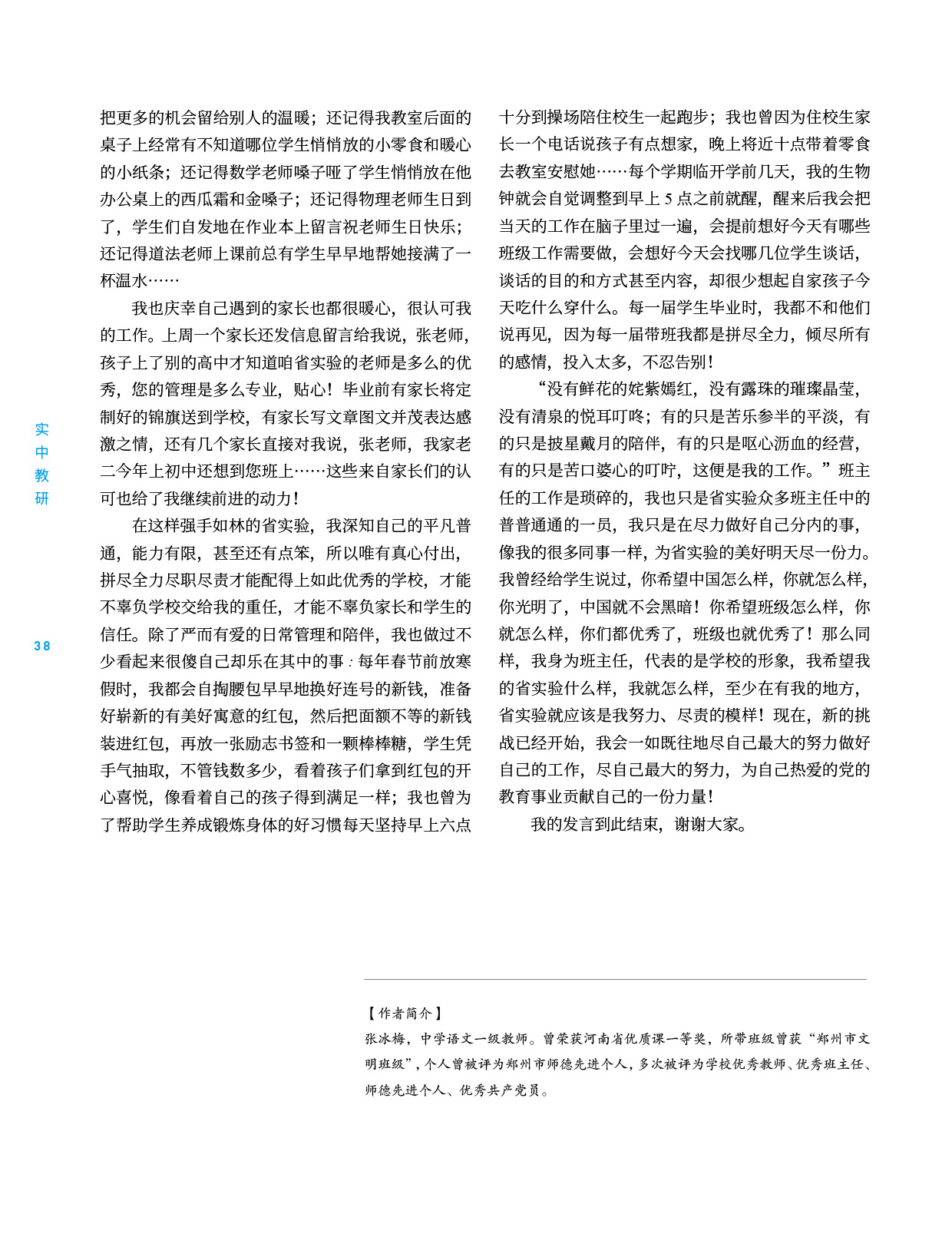 实中教研

38

把更多的机会留给别人的温暖；还记得我教室后面的桌子上经常有不知道哪位学生悄悄放的小零食和暖心的小纸条；还记得数学老师嗓子哑了学生悄悄放在他办公桌上的西瓜霜和金嗓子；还记得物理老师生日到了，学生们自发地在作业本上留言祝老师生日快乐；还记得道法老师上课前总有学生早早地帮她接满了一杯温水……

我也庆幸自己遇到的家长也都很暖心，很认可我的工作。上周一个家长还发信息留言给我说，张老师，孩子上了别的高中才知道咱省实验的老师是多么的优秀，您的管理是多么专业，贴心！毕业前有家长将定制好的锦旗送到学校，有家长写文章图文并茂表达感激之情，还有几个家长直接对我说，张老师，我家老二今年上初中还想到您班上……这些来自家长们的认可也给了我继续前进的动力！

在这样强手如林的省实验，我深知自己的平凡普通，能力有限，甚至还有点笨，所以唯有真心付出，拼尽全力尽职尽责才能配得上如此优秀的学校，才能不辜负学校交给我的重任，才能不辜负家长和学生的信任。除了严而有爱的日常管理和陪伴，我也做过不少看起来很傻自己却乐在其中的事：每年春节前放寒假时，我都会自掏腰包早早地换好连号的新钱，准备好崭新的有美好寓意的红包，然后把面额不等的新钱装进红包，再放一张励志书签和一颗棒棒糖，学生凭手气抽取，不管钱数多少，看着孩子们拿到红包的开心喜悦，像看着自己的孩子得到满足一样；我也曾为了帮助学生养成锻炼身体的好习惯每天坚持早上六点十分到操场陪住校生一起跑步；我也曾因为住校生家长一个电话说孩子有点想家，晚上将近十点带着零食去教室安慰她……每个学期临开学前几天，我的生物钟就会自觉调整到早上 5 点之前就醒，醒来后我会把当天的工作在脑子里过一遍，会提前想好今天有哪些班级工作需要做，会想好今天会找哪几位学生谈话，谈话的目的和方式甚至内容，却很少想起自家孩子今天吃什么穿什么。每一届学生毕业时，我都不和他们说再见，因为每一届带班我都是拼尽全力，倾尽所有的感情，投入太多，不忍告别！

“没有鲜花的姹紫嫣红，没有露珠的璀璨晶莹，没有清泉的悦耳叮咚；有的只是苦乐参半的平淡，有的只是披星戴月的陪伴，有的只是呕心沥血的经营，有的只是苦口婆心的叮咛，这便是我的工作。”班主任的工作是琐碎的，我也只是省实验众多班主任中的普普通通的一员，我只是在尽力做好自己分内的事，像我的很多同事一样，为省实验的美好明天尽一份力。我曾经给学生说过，你希望中国怎么样，你就怎么样，你光明了，中国就不会黑暗！你希望班级怎么样，你就怎么样，你们都优秀了，班级也就优秀了！那么同样，我身为班主任，代表的是学校的形象，我希望我的省实验什么样，我就怎么样，至少在有我的地方，省实验就应该是我努力、尽责的模样！现在，新的挑战已经开始，我会一如既往地尽自己最大的努力做好自己的工作，尽自己最大的努力，为自己热爱的党的教育事业贡献自己的一份力量！

我的发言到此结束，谢谢大家。

【作者简介】
张冰梅，中学语文一级教师。曾荣获河南省优质课一等奖，所带班级曾获“郑州市文明班级”，个人曾被评为郑州市师德先进个人，多次被评为学校优秀教师、优秀班主任、师德先进个人、优秀共产党员。